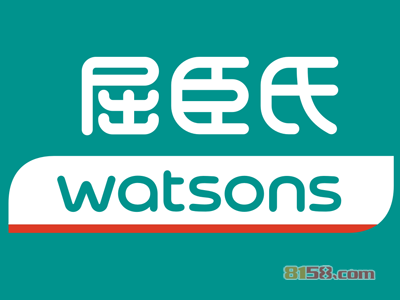 屈臣氏

watsons

8158.com